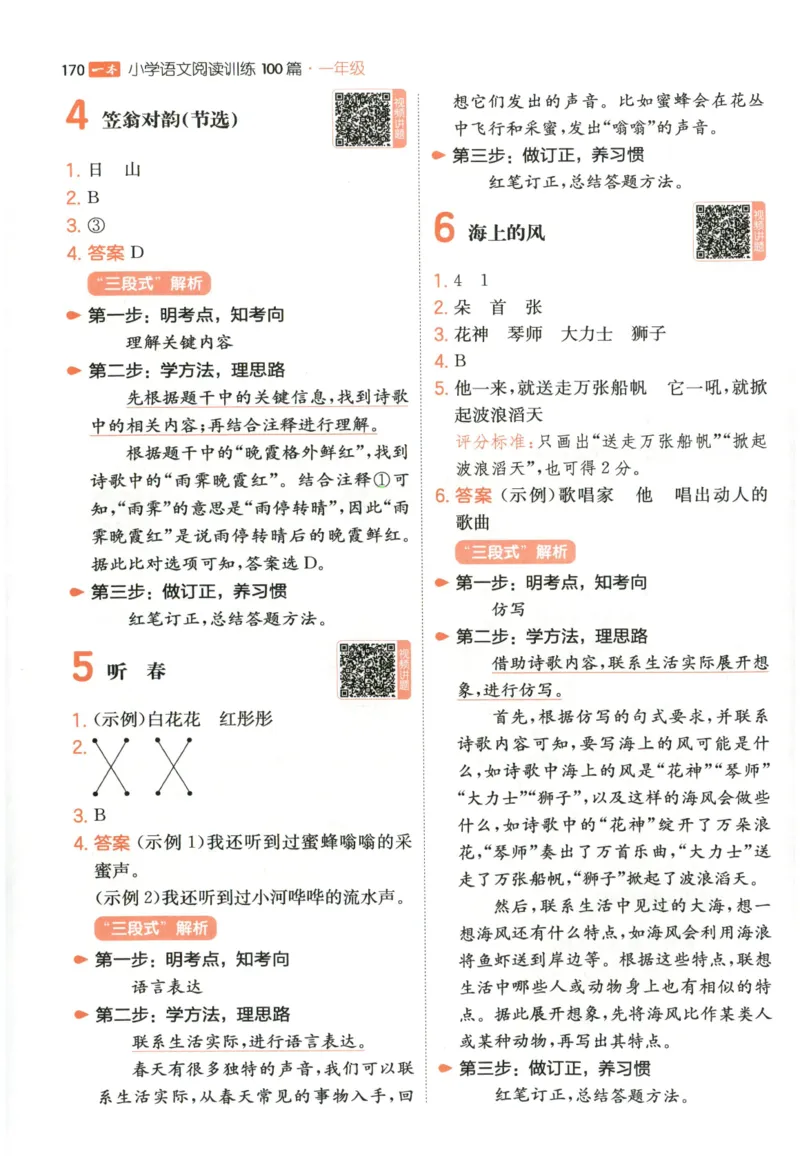 170 一本 小学语文阅读训练100篇·一年级

4 笠翁对韵(节选)

视频讲题

1.日 山

2.B

3.③

4.答案 D

“三段式”解析

第一步：明考点，知考向

理解关键内容

第二步：学方法，理思路

先根据题干中的关键信息，找到诗歌中的相关内容；再结合注释进行理解。

根据题干中的“晚霞格外鲜红”，找到诗歌中的“雨霁晚霞红”。结合注释①可知，“雨霁”的意思是“雨停转晴”，因此“雨霁晚霞红”是说雨停转晴后的晚霞鲜红。据此比对选项可知，答案选D。

第三步：做订正，养习惯

红笔订正，总结答题方法。

5 听 春

视频讲题

1.(示例)白花花 红彤彤

2.

3.B

4.答案 (示例1)我还听到过蜜蜂嗡嗡的采蜜声。

(示例2)我还听到过小河哗哗的流水声。

“三段式”解析

第一步：明考点，知考向

语言表达

第二步：学方法，理思路

联系生活实际，进行语言表达。

春天有很多独特的声音，我们可以联系生活实际，从春天常见的事物入手，回想它们发出的声音。比如蜜蜂会在花丛中飞行和采蜜，发出“嗡嗡”的声音。

第三步：做订正，养习惯

红笔订正，总结答题方法。

6 海上的风

视频讲题

1.4 1

2.朵 首 张

3.花神 琴师 大力士 狮子

4.B

5.他一来，就送走万张船帆 它一吼，就掀起波浪滔天

评分标准：只画出“送走万张船帆”“掀起波浪滔天”，也可得2分。

6.答案 (示例)歌唱家 他 唱出动人的歌曲

“三段式”解析

第一步：明考点，知考向

仿写

第二步：学方法，理思路

借助诗歌内容，联系生活实际展开想象，进行仿写。

首先，根据仿写的句式要求，并联系诗歌内容可知，要写海上的风可能是什么，如诗歌中海上的风是“花神”“琴师”“大力士”“狮子”，以及这样的海风会做些什么，如诗歌中的“花神”绽开了万朵浪花，“琴师”奏出了万首乐曲，“大力士”送走了万张船帆，“狮子”掀起了波浪滔天。

然后，联系生活中见过的大海，想一想海风还有什么特点，如海风会利用海浪将鱼虾送到岸边等。根据这些特点，联想生活中哪些人或动物身上也有相似的特点。据此展开想象，先将海风比作某类人或某种动物，再写出其特点。

第三步：做订正，养习惯

红笔订正，总结答题方法。